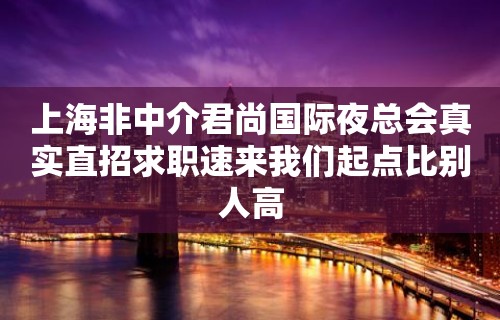 上海非中介君尚国际夜总会真实直招求职速来我们起点比别人高